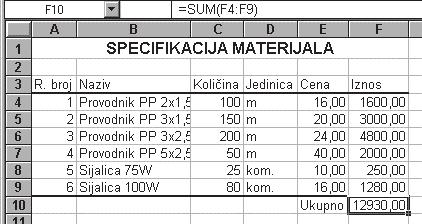 F10 =SUM(F4:F9)

| | A | B | C | D | E | F |
|---|---|---|---|---|---|---|
| 1 | SPECIFIKACIJA MATERIJALA | | | | | |
| 2 | | | | | | |
| 3 | R. broj | Naziv | Količina | Jedinica | Cena | Iznos |
| 4 | 1 | Provodnik PP 2x1,5 | 100 | m | 16,00 | 1600,00 |
| 5 | 2 | Provodnik PP 3x1,5 | 150 | m | 20,00 | 3000,00 |
| 6 | 3 | Provodnik PP 3x2,5 | 200 | m | 24,00 | 4800,00 |
| 7 | 4 | Provodnik PP 5x2,5 | 50 | m | 40,00 | 2000,00 |
| 8 | 5 | Sijalica 75W | 25 | kom. | 10,00 | 250,00 |
| 9 | 6 | Sijalica 100W | 80 | kom. | 16,00 | 1280,00 |
| 10 | | | | | Ukupno | 12930,00 |
| 11 | | | | | | |